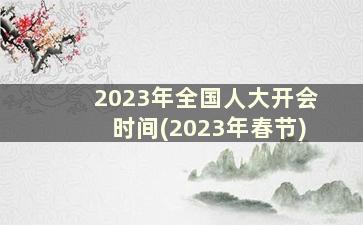 2023年全国人大开会时间(2023年春节)